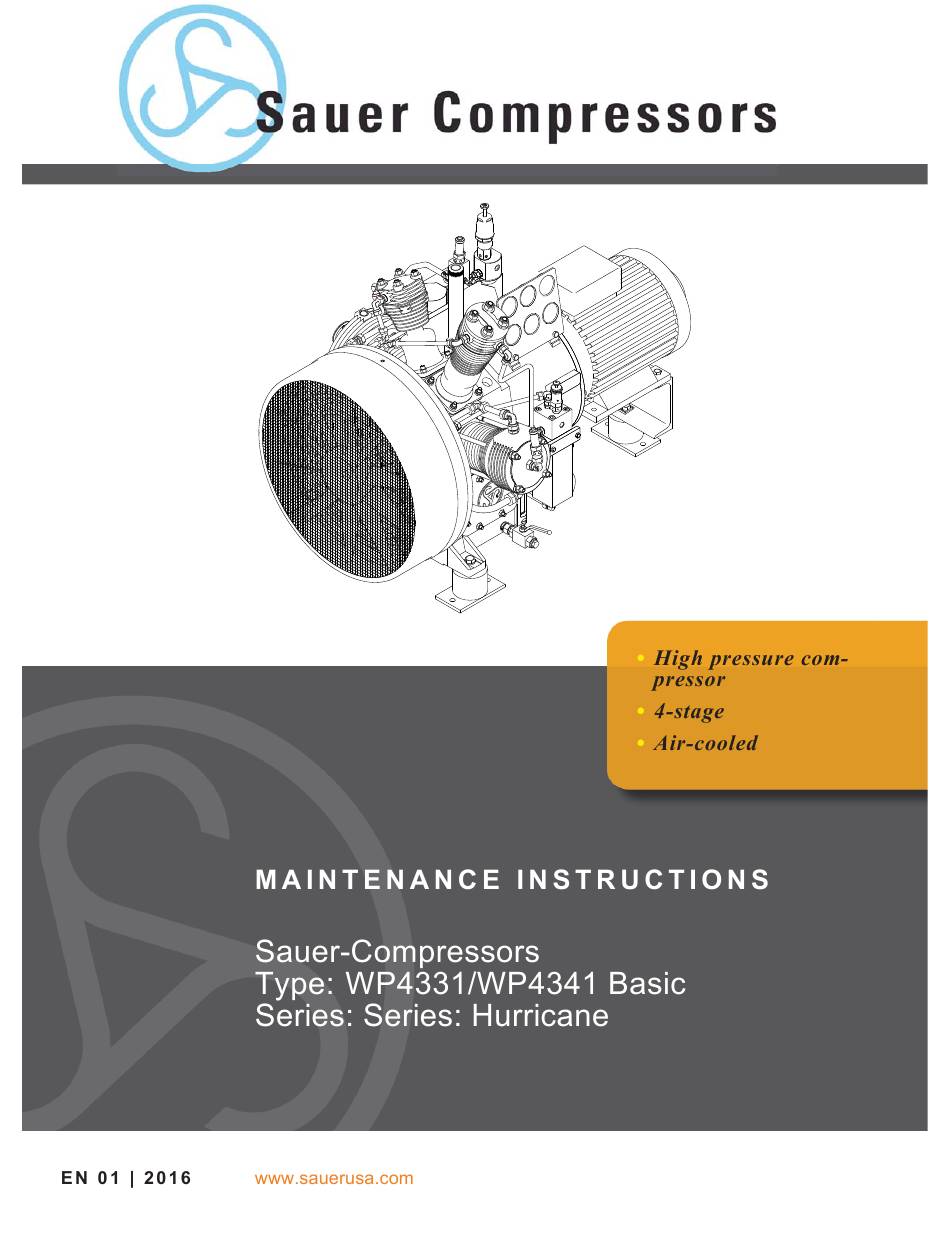 Sauer Compressors

• High pressure compressor
• 4-stage
• Air-cooled

MAINTENANCE INSTRUCTIONS

Sauer-Compressors
Type: WP4331/WP4341 Basic
Series: Series: Hurricane

EN 01 | 2016 www.sauerusa.com